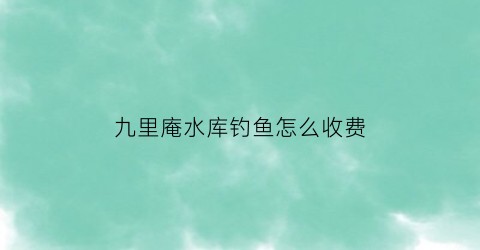 九里庵水库钓鱼怎么收费